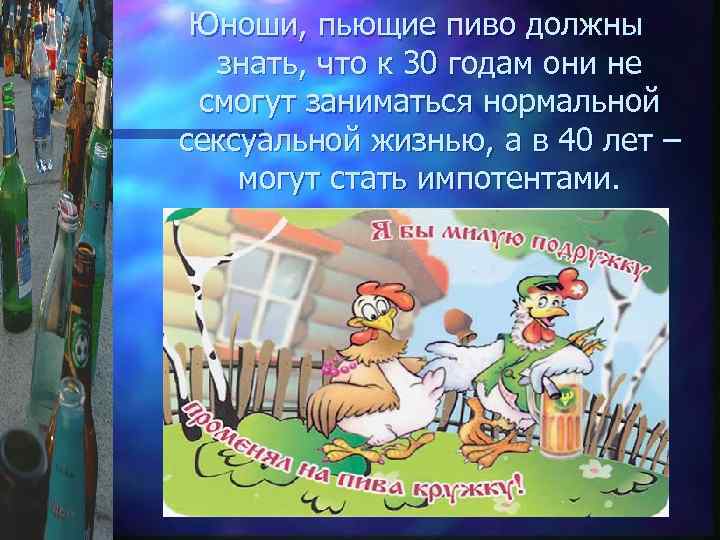 Юноши, пьющие пиво должны знать, что к 30 годам они не смогут заниматься нормальной сексуальной жизнью, а в 40 лет – могут стать импотентами.

Я бы милую подружку

променял на пива кружку!